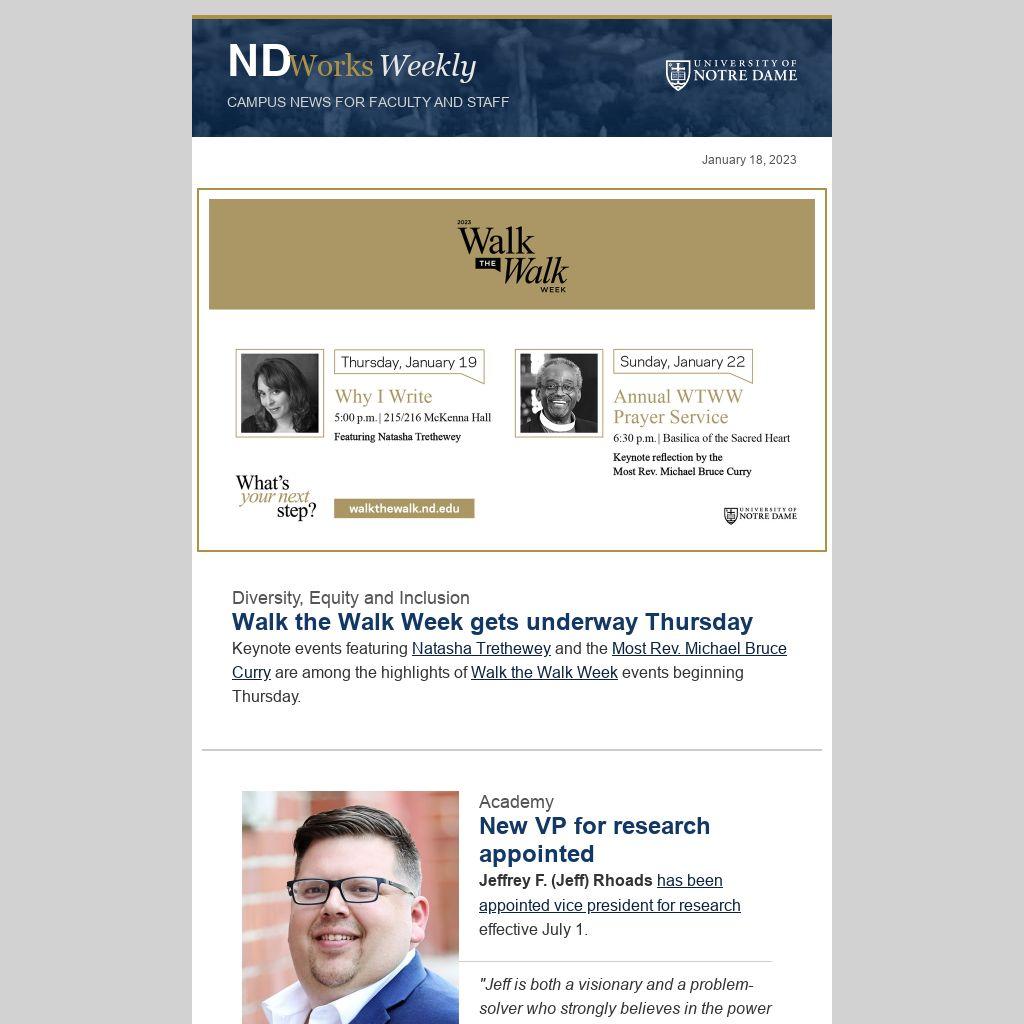 NDWorks Weekly

CAMPUS NEWS FOR FACULTY AND STAFF

UNIVERSITY OF NOTRE DAME

January 18, 2023

2023 Walk THE Walk WEEK

Thursday, January 19

Why I Write

5:00 p.m. | 215/216 McKenna Hall

Featuring Natasha Trethewey

Sunday, January 22

Annual WTWW Prayer Service

6:30 p.m. | Basilica of the Sacred Heart

Keynote reflection by the Most Rev. Michael Bruce Curry

What's your next step?

walkthewalk.nd.edu

UNIVERSITY OF NOTRE DAME

Diversity, Equity and Inclusion

Walk the Walk Week gets underway Thursday

Keynote events featuring Natasha Trethewey and the Most Rev. Michael Bruce Curry are among the highlights of Walk the Walk Week events beginning Thursday.

Academy

New VP for research appointed

Jeffrey F. (Jeff) Rhoads has been appointed vice president for research effective July 1.

"Jeff is both a visionary and a problem-solver who strongly believes in the power